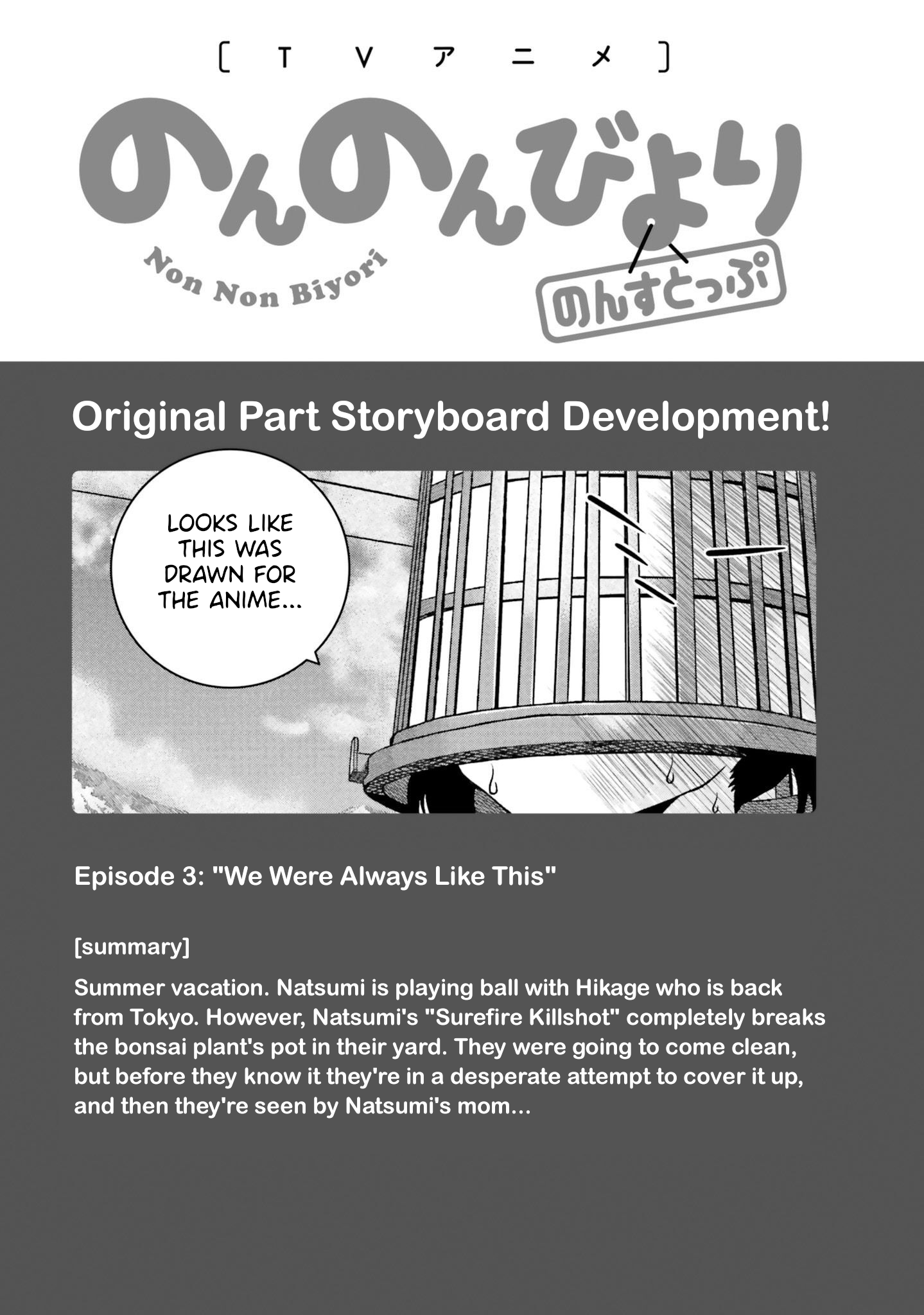 [TVアニメ]

のんのんびより

Non Non Biyori

のんすとっぷ

Original Part Storyboard Development!

LOOKS LIKE THIS WAS DRAWN FOR THE ANIME...

Episode 3: "We Were Always Like This"

[summary]

Summer vacation. Natsumi is playing ball with Hikage who is back from Tokyo. However, Natsumi's "Surefire Killshot" completely breaks the bonsai plant's pot in their yard. They were going to come clean, but before they know it they're in a desperate attempt to cover it up, and then they're seen by Natsumi's mom...